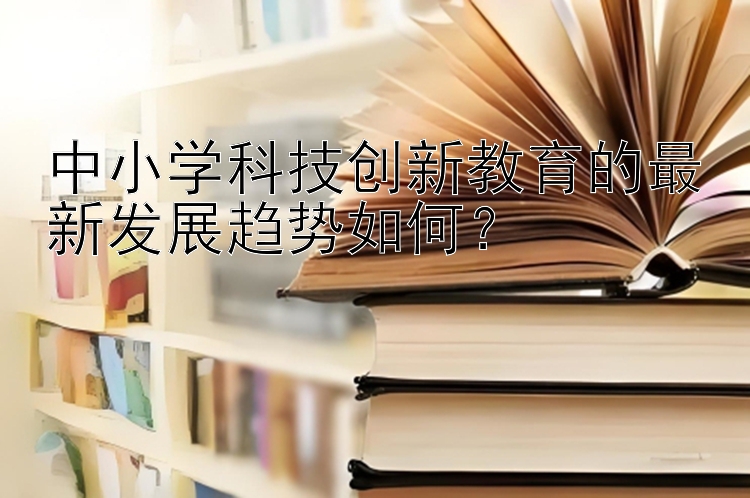 中小学科技创新教育的最新发展趋势如何？